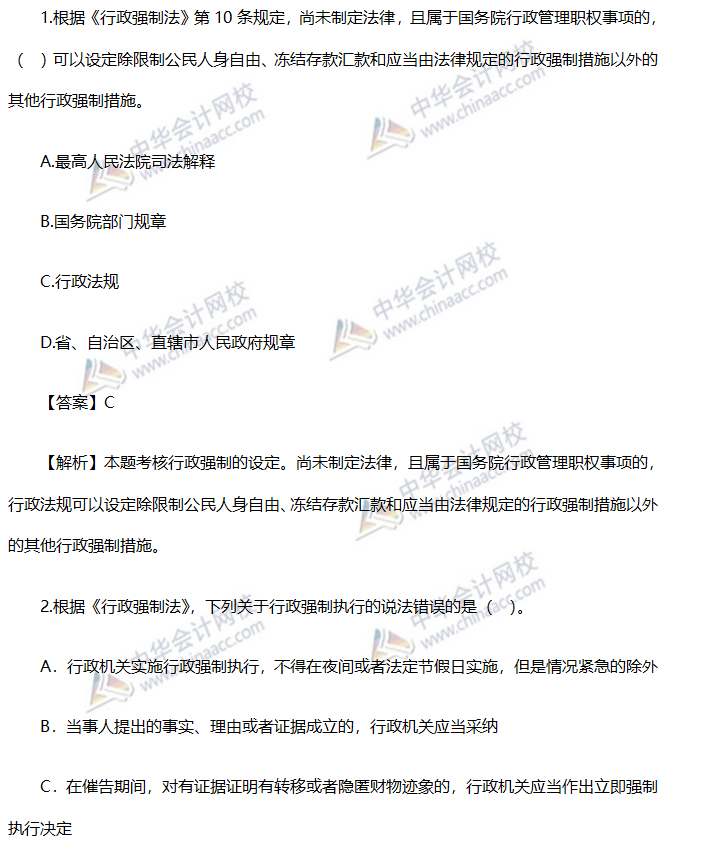 1.根据《行政强制法》第 10 条规定，尚未制定法律，且属于国务院行政管理职权事项的，（ ）可以设定除限制公民人身自由、冻结存款汇款和应当由法律规定的行政强制措施以外的其他行政强制措施。

A.最高人民法院司法解释

B.国务院部门规章

C.行政法规

D.省、自治区、直辖市人民政府规章

【答案】C

【解析】本题考核行政强制的设定。尚未制定法律，且属于国务院行政管理职权事项的，行政法规可以设定除限制公民人身自由、冻结存款汇款和应当由法律规定的行政强制措施以外的其他行政强制措施。

2.根据《行政强制法》，下列关于行政强制执行的说法错误的是（ ）。

A．行政机关实施行政强制执行，不得在夜间或者法定节假日实施，但是情况紧急的除外

B．当事人提出的事实、理由或者证据成立的，行政机关应当采纳

C．在催告期间，对有证据证明有转移或者隐匿财物迹象的，行政机关应当作出立即强制执行决定

中华会计网校 www.chinaacc.com